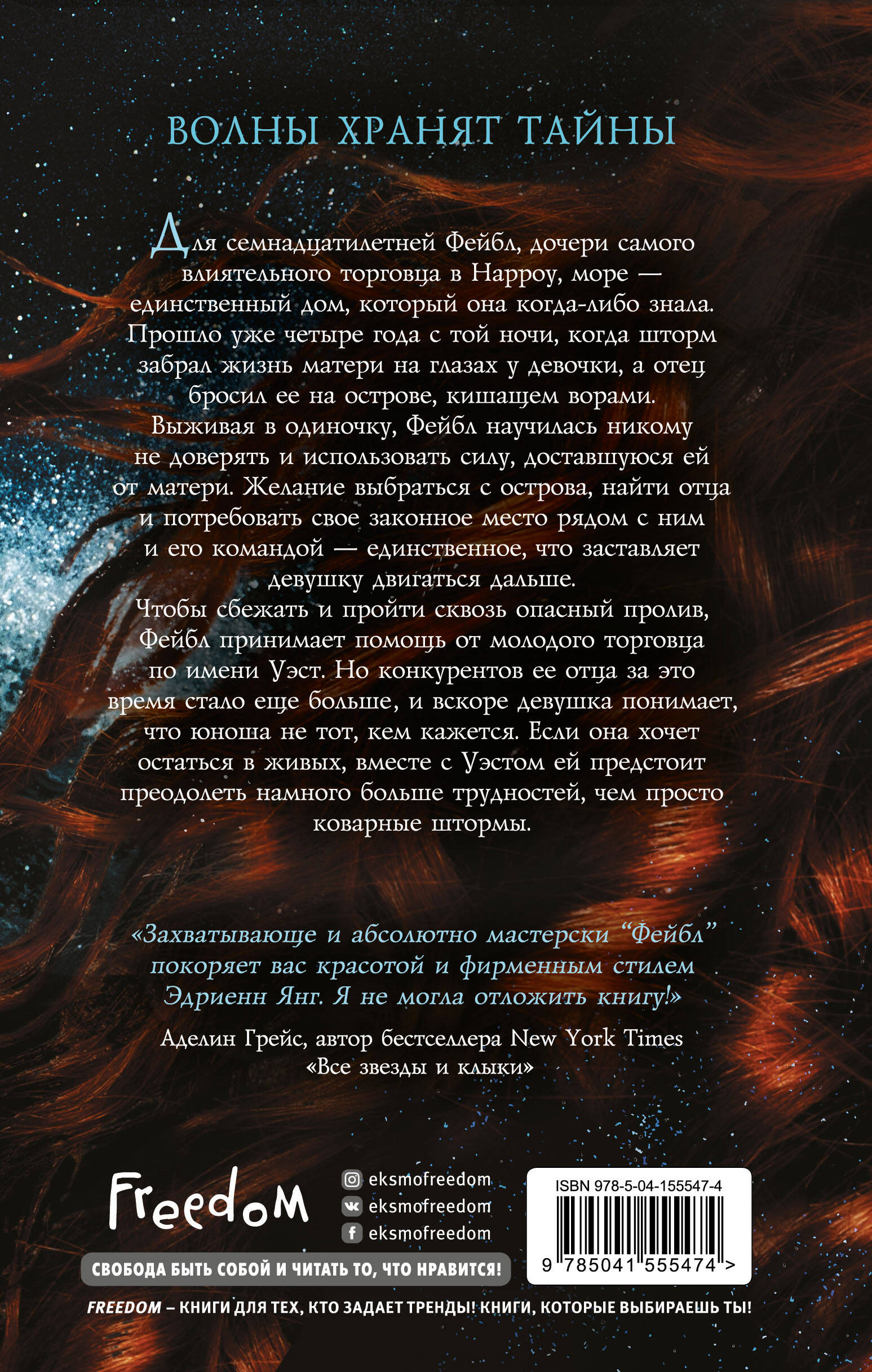 ВОЛНЫ ХРАНЯТ ТАЙНЫ

Для семнадцатилетней Фейбл, дочери самого влиятельного торговца в Нарроу, море — единственный дом, который она когда-либо знала. Прошло уже четыре года с той ночи, когда шторм забрал жизнь матери на глазах у девочки, а отец бросил ее на острове, кишащем ворами. Выживая в одиночку, Фейбл научилась никому не доверять и использовать силу, доставшуюся ей от матери. Желание выбраться с острова, найти отца и потребовать свое законное место рядом с ним и его командой — единственное, что заставляет девушку двигаться дальше. Чтобы сбежать и пройти сквозь опасный пролив, Фейбл принимает помощь от молодого торговца по имени Уэст. Но конкурентов ее отца за это время стало еще больше, и вскоре девушка понимает, что юноша не тот, кем кажется. Если она хочет остаться в живых, вместе с Уэстом ей предстоит преодолеть намного больше трудностей, чем просто коварные штормы.

«Захватывающе и абсолютно мастерски "Фейбл" покоряет вас красотой и фирменным стилем Эдриенн Янг. Я не могла отложить книгу!»

Аделин Грейс, автор бестселлера New York Times «Все звезды и клыки»

Freedom

eksmofreedom
eksmofreedom
eksmofreedom

СВОБОДА БЫТЬ СОБОЙ И ЧИТАТЬ ТО, ЧТО НРАВИТСЯ!

ISBN 978-5-04-155547-4

9 785041 555474 >

FREEDOM – КНИГИ ДЛЯ ТЕХ, КТО ЗАДАЕТ ТРЕНДЫ! КНИГИ, КОТОРЫЕ ВЫБИРАЕШЬ ТЫ!